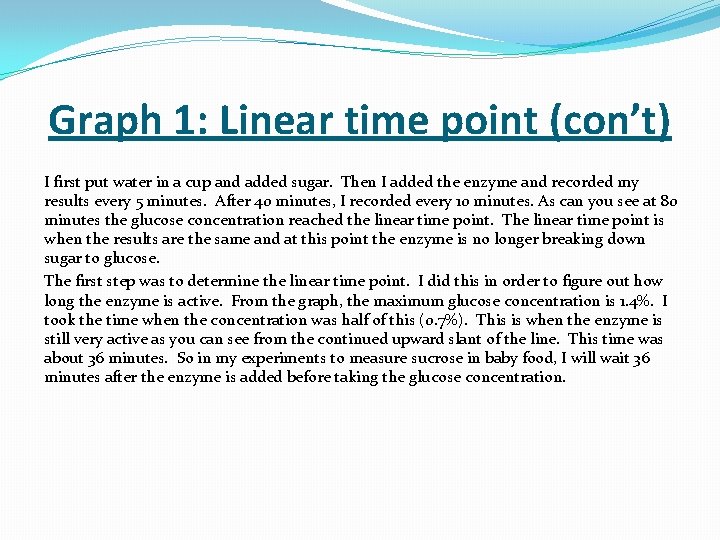 Graph 1: Linear time point (con't)

I first put water in a cup and added sugar. Then I added the enzyme and recorded my results every 5 minutes. After 40 minutes, I recorded every 10 minutes. As can you see at 80 minutes the glucose concentration reached the linear time point. The linear time point is when the results are the same and at this point the enzyme is no longer breaking down sugar to glucose.

The first step was to determine the linear time point. I did this in order to figure out how long the enzyme is active. From the graph, the maximum glucose concentration is 1.4%. I took the time when the concentration was half of this (0.7%). This is when the enzyme is still very active as you can see from the continued upward slant of the line. This time was about 36 minutes. So in my experiments to measure sucrose in baby food, I will wait 36 minutes after the enzyme is added before taking the glucose concentration.